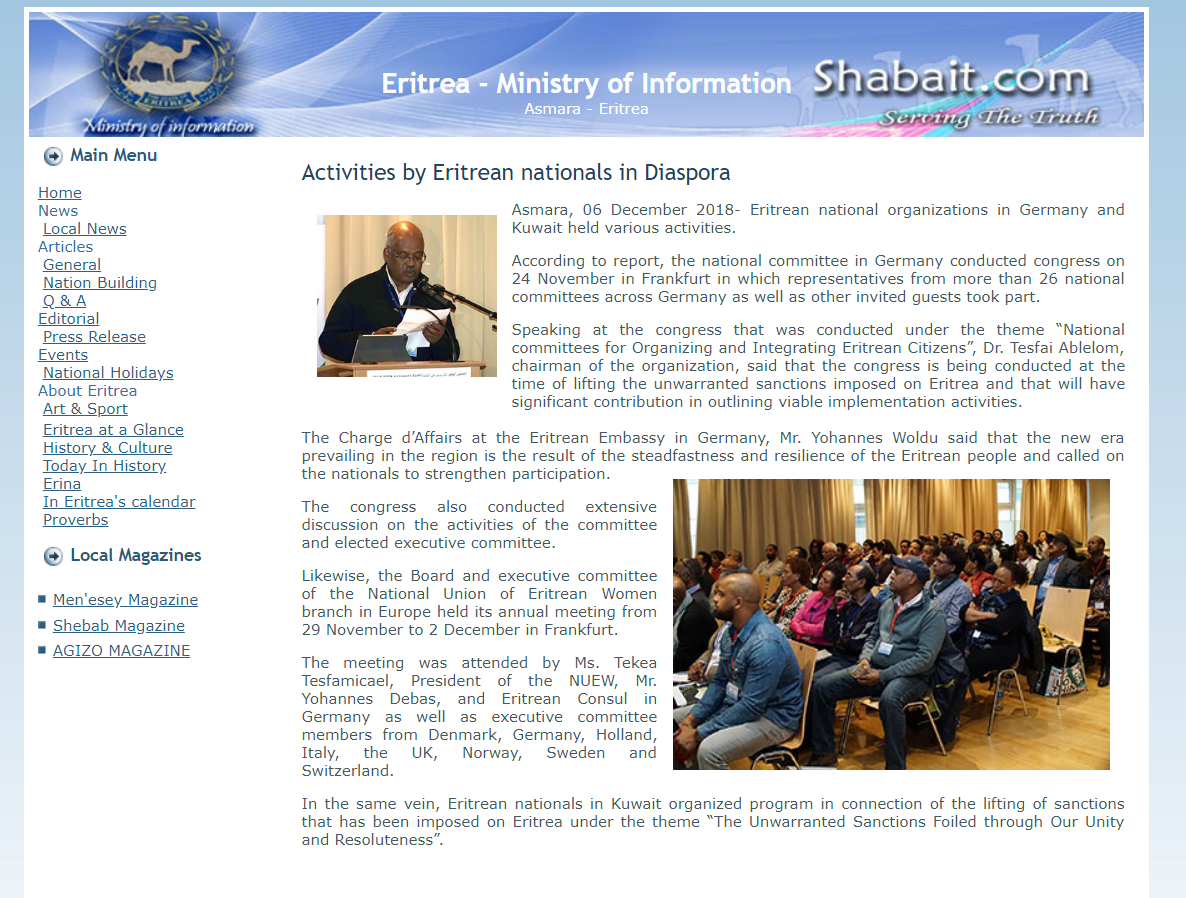 ERITREA
Ministry of information
Eritrea - Ministry of Information
Asmara - Eritrea
Shabait.com
Serving The Truth

Main Menu

Home
News
Local News
Articles
General
Nation Building
Q & A
Editorial
Press Release
Events
National Holidays
About Eritrea
Art & Sport
Eritrea at a Glance
History & Culture
Today In History
Erina
In Eritrea's calendar
Proverbs

Local Magazines

Men'esey Magazine
Shebab Magazine
AGIZO MAGAZINE

Activities by Eritrean nationals in Diaspora

Asmara, 06 December 2018- Eritrean national organizations in Germany and Kuwait held various activities.

According to report, the national committee in Germany conducted congress on 24 November in Frankfurt in which representatives from more than 26 national committees across Germany as well as other invited guests took part.

Speaking at the congress that was conducted under the theme “National committees for Organizing and Integrating Eritrean Citizens”, Dr. Tesfai Ablelom, chairman of the organization, said that the congress is being conducted at the time of lifting the unwarranted sanctions imposed on Eritrea and that will have significant contribution in outlining viable implementation activities.

The Charge d’Affairs at the Eritrean Embassy in Germany, Mr. Yohannes Woldu said that the new era prevailing in the region is the result of the steadfastness and resilience of the Eritrean people and called on the nationals to strengthen participation.

The congress also conducted extensive discussion on the activities of the committee and elected executive committee.

Likewise, the Board and executive committee of the National Union of Eritrean Women branch in Europe held its annual meeting from 29 November to 2 December in Frankfurt.

The meeting was attended by Ms. Tekea Tesfamicael, President of the NUEW, Mr. Yohannes Debas, and Eritrean Consul in Germany as well as executive committee members from Denmark, Germany, Holland, Italy, the UK, Norway, Sweden and Switzerland.

In the same vein, Eritrean nationals in Kuwait organized program in connection of the lifting of sanctions that has been imposed on Eritrea under the theme “The Unwarranted Sanctions Foiled through Our Unity and Resoluteness”.